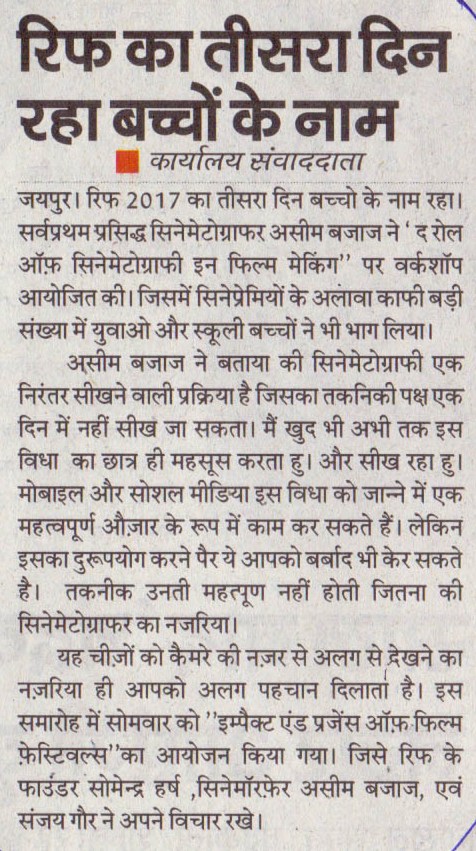 रिफ का तीसरा दिन रहा बच्चों के नाम

कार्यालय संवाददाता

जयपुर। रिफ 2017 का तीसरा दिन बच्चो के नाम रहा। सर्वप्रथम प्रसिद्ध सिनेमेटोग्राफर असीम बजाज ने ' द रोल ऑफ़ सिनेमेटोग्राफी इन फिल्म मेकिंग'' पर वर्कशॉप आयोजित की। जिसमें सिनेप्रेमियों के अलावा काफी बड़ी संख्या में युवाओ और स्कूली बच्चों ने भी भाग लिया।

असीम बजाज ने बताया की सिनेमेटोग्राफी एक निरंतर सीखने वाली प्रक्रिया है जिसका तकनिकी पक्ष एक दिन में नहीं सीख जा सकता। मैं खुद भी अभी तक इस विधा का छात्र ही महसूस करता हु। और सीख रहा हु। मोबाइल और सोशल मीडिया इस विधा को जान्ने में एक महत्वपूर्ण औज़ार के रूप में काम कर सकते हैं। लेकिन इसका दुरूपयोग करने पैर ये आपको बर्बाद भी केर सकते है। तकनीक उनती महत्पूण नहीं होती जितना की सिनेमेटोग्राफर का नजरिया।

यह चीज़ों को कैमरे की नज़र से अलग से देखने का नज़रिया ही आपको अलग पहचान दिलाता है। इस समारोह में सोमवार को ''इम्पैक्ट एंड प्रजेंस ऑफ़ फिल्म फ़ेस्टिवल्स''का आयोजन किया गया। जिसे रिफ के फाउंडर सोमेन्द्र हर्ष ,सिनेमॉरफ़ेर असीम बजाज, एवं संजय गौर ने अपने विचार रखे।